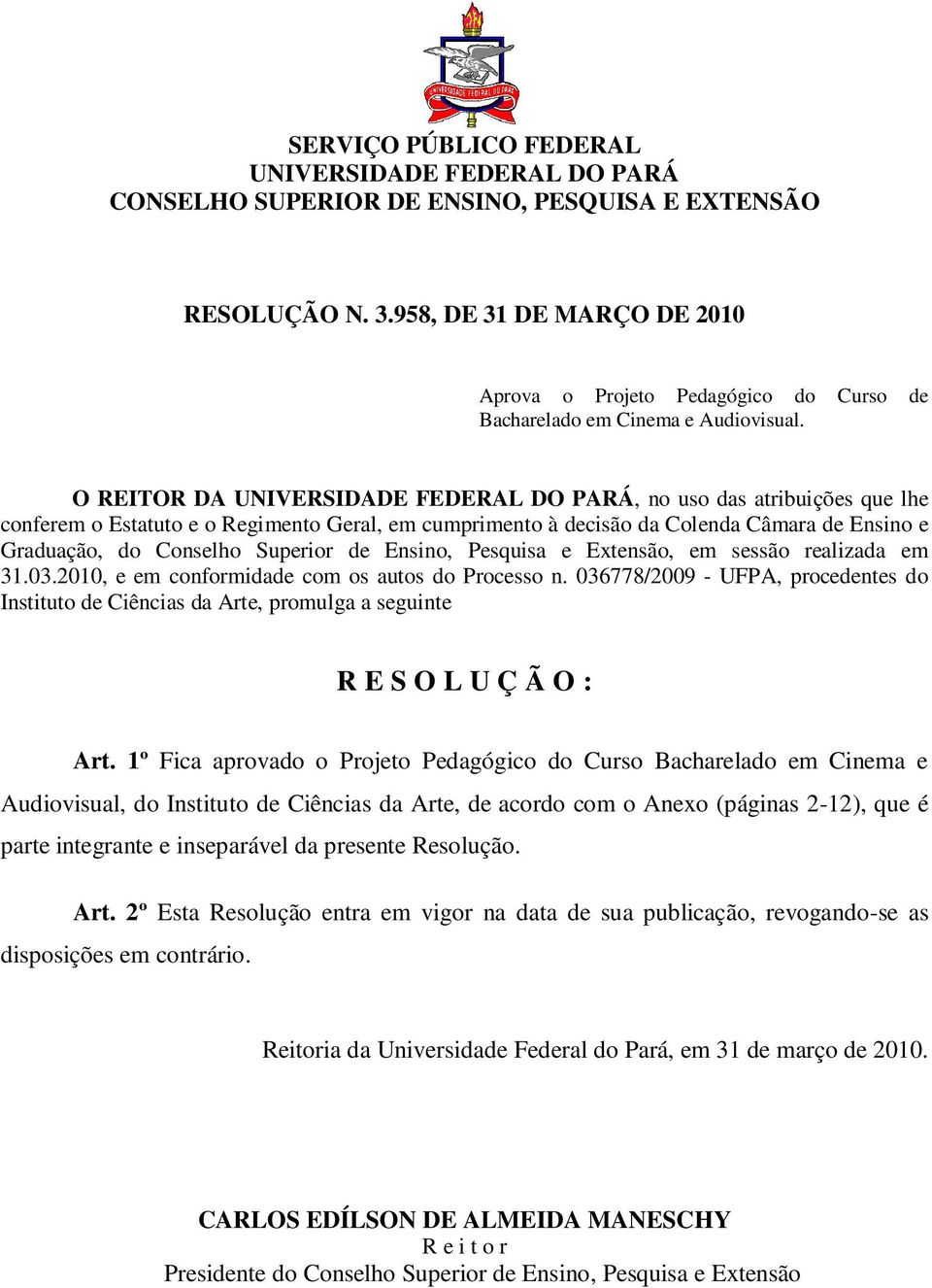 UNIVERSIDADE FEDERAL DO PARÁ

SERVIÇO PÚBLICO FEDERAL
UNIVERSIDADE FEDERAL DO PARÁ
CONSELHO SUPERIOR DE ENSINO, PESQUISA E EXTENSÃO

RESOLUÇÃO N. 3.958, DE 31 DE MARÇO DE 2010

Aprova o Projeto Pedagógico do Curso de Bacharelado em Cinema e Audiovisual.

O REITOR DA UNIVERSIDADE FEDERAL DO PARÁ, no uso das atribuições que lhe conferem o Estatuto e o Regimento Geral, em cumprimento à decisão da Colenda Câmara de Ensino e Graduação, do Conselho Superior de Ensino, Pesquisa e Extensão, em sessão realizada em 31.03.2010, e em conformidade com os autos do Processo n. 036778/2009 - UFPA, procedentes do Instituto de Ciências da Arte, promulga a seguinte

R E S O L U Ç Ã O :

Art. 1º Fica aprovado o Projeto Pedagógico do Curso Bacharelado em Cinema e Audiovisual, do Instituto de Ciências da Arte, de acordo com o Anexo (páginas 2-12), que é parte integrante e inseparável da presente Resolução.

Art. 2º Esta Resolução entra em vigor na data de sua publicação, revogando-se as disposições em contrário.

Reitoria da Universidade Federal do Pará, em 31 de março de 2010.

CARLOS EDÍLSON DE ALMEIDA MANESCHY
R e i t o r
Presidente do Conselho Superior de Ensino, Pesquisa e Extensão